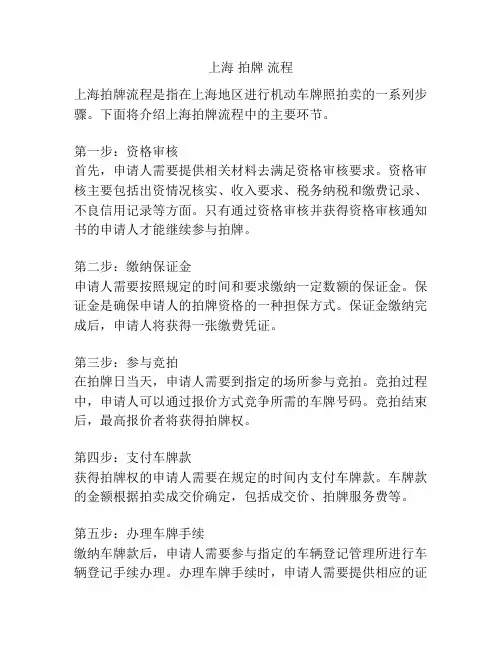 上海 拍牌 流程

上海拍牌流程是指在上海地区进行机动车牌照拍卖的一系列步骤。下面将介绍上海拍牌流程中的主要环节。

第一步：资格审核
首先，申请人需要提供相关材料去满足资格审核要求。资格审核主要包括出资情况核实、收入要求、税务纳税和缴费记录、不良信用记录等方面。只有通过资格审核并获得资格审核通知书的申请人才能继续参与拍牌。

第二步：缴纳保证金
申请人需要按照规定的时间和要求缴纳一定数额的保证金。保证金是确保申请人的拍牌资格的一种担保方式。保证金缴纳完成后，申请人将获得一张缴费凭证。

第三步：参与竞拍
在拍牌日当天，申请人需要到指定的场所参与竞拍。竞拍过程中，申请人可以通过报价方式竞争所需的车牌号码。竞拍结束后，最高报价者将获得拍牌权。

第四步：支付车牌款
获得拍牌权的申请人需要在规定的时间内支付车牌款。车牌款的金额根据拍卖成交价确定，包括成交价、拍牌服务费等。

第五步：办理车牌手续
缴纳车牌款后，申请人需要参与指定的车辆登记管理所进行车辆登记手续办理。办理车牌手续时，申请人需要提供相应的证